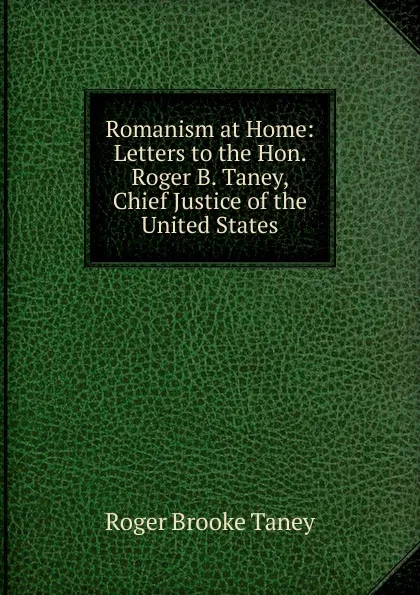 Romanism at Home: Letters to the Hon. Roger B. Taney, Chief Justice of the United States

Roger Brooke Taney